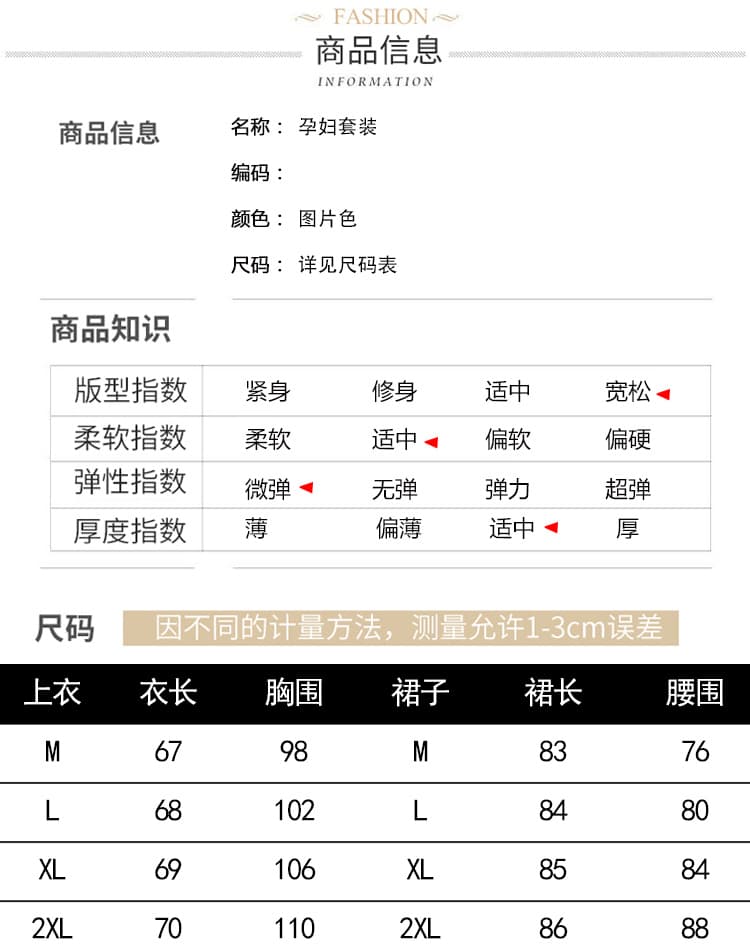 FASHION
商品信息
INFORMATION

商品信息

名称： 孕妇套装

编码：

颜色： 图片色

尺码： 详见尺码表

商品知识

| 版型指数 | 紧身 | 修身 | 适中 | 宽松 ◄ |
|---|---|---|---|---|
| 柔软指数 | 柔软 | 适中 ◄ | 偏软 | 偏硬 |
| 弹性指数 | 微弹 ◄ | 无弹 | 弹力 | 超弹 |
| 厚度指数 | 薄 | 偏薄 | 适中 ◄ | 厚 |

尺码 因不同的计量方法，测量允许1-3cm误差

| 上衣 | 衣长 | 胸围 | 裙子 | 裙长 | 腰围 |
|---|---|---|---|---|---|
| M | 67 | 98 | M | 83 | 76 |
| L | 68 | 102 | L | 84 | 80 |
| XL | 69 | 106 | XL | 85 | 84 |
| 2XL | 70 | 110 | 2XL | 86 | 88 |